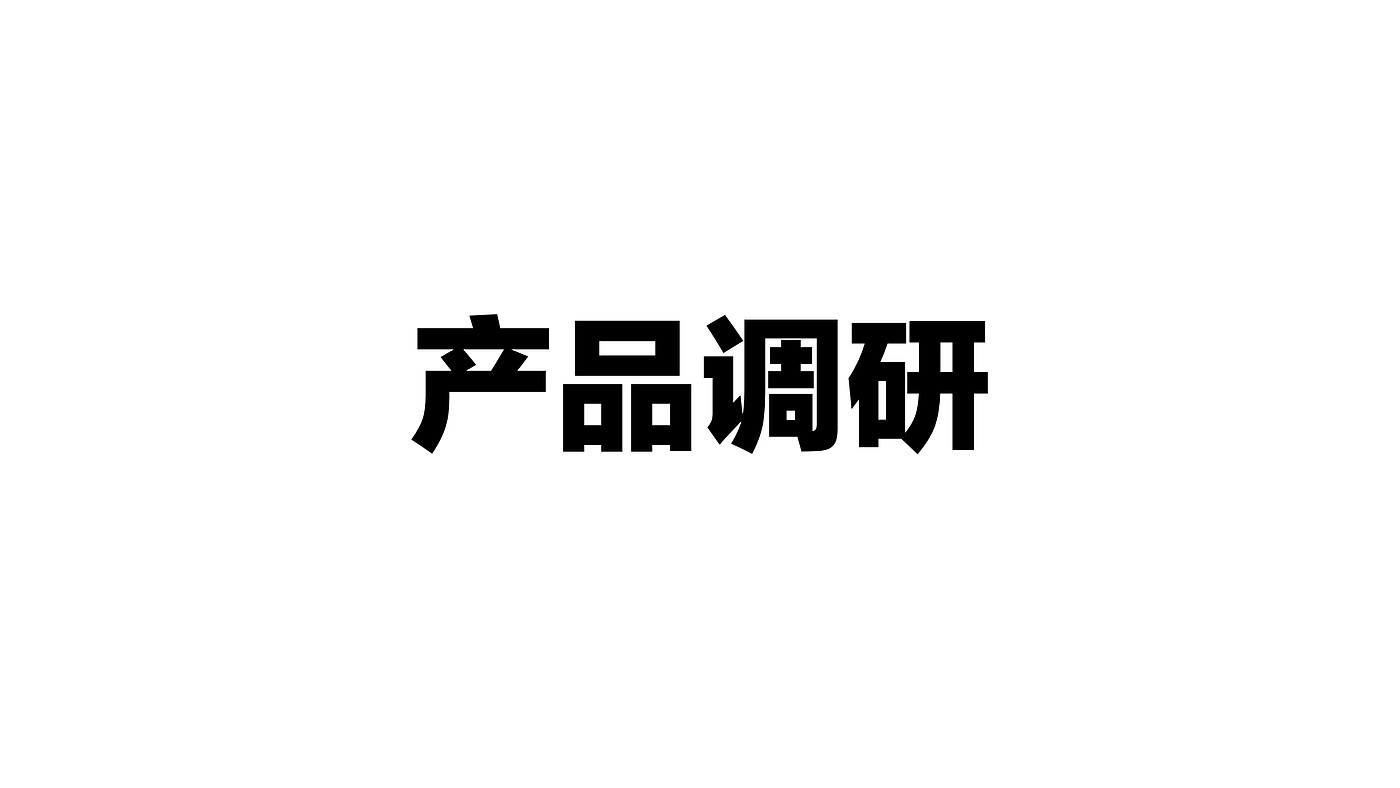 产品调研